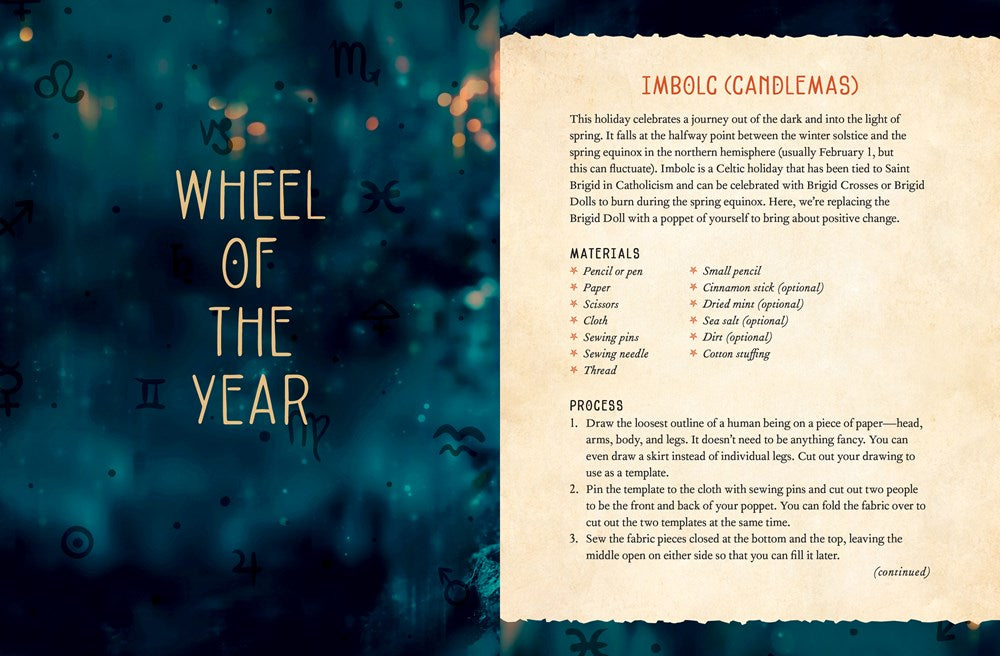 WHEEL OF THE YEAR

IMBOLC (CANDLEMAS)

This holiday celebrates a journey out of the dark and into the light of spring. It falls at the halfway point between the winter solstice and the spring equinox in the northern hemisphere (usually February 1, but this can fluctuate). Imbolc is a Celtic holiday that has been tied to Saint Brigid in Catholicism and can be celebrated with Brigid Crosses or Brigid Dolls to burn during the spring equinox. Here, we're replacing the Brigid Doll with a poppet of yourself to bring about positive change.

MATERIALS

* Pencil or pen
* Paper
* Scissors
* Cloth
* Sewing pins
* Sewing needle
* Thread

* Small pencil
* Cinnamon stick (optional)
* Dried mint (optional)
* Sea salt (optional)
* Dirt (optional)
* Cotton stuffing

PROCESS

1. Draw the loosest outline of a human being on a piece of paper—head, arms, body, and legs. It doesn't need to be anything fancy. You can even draw a skirt instead of individual legs. Cut out your drawing to use as a template.
2. Pin the template to the cloth with sewing pins and cut out two people to be the front and back of your poppet. You can fold the fabric over to cut out the two templates at the same time.
3. Sew the fabric pieces closed at the bottom and the top, leaving the middle open on either side so that you can fill it later.

(continued)